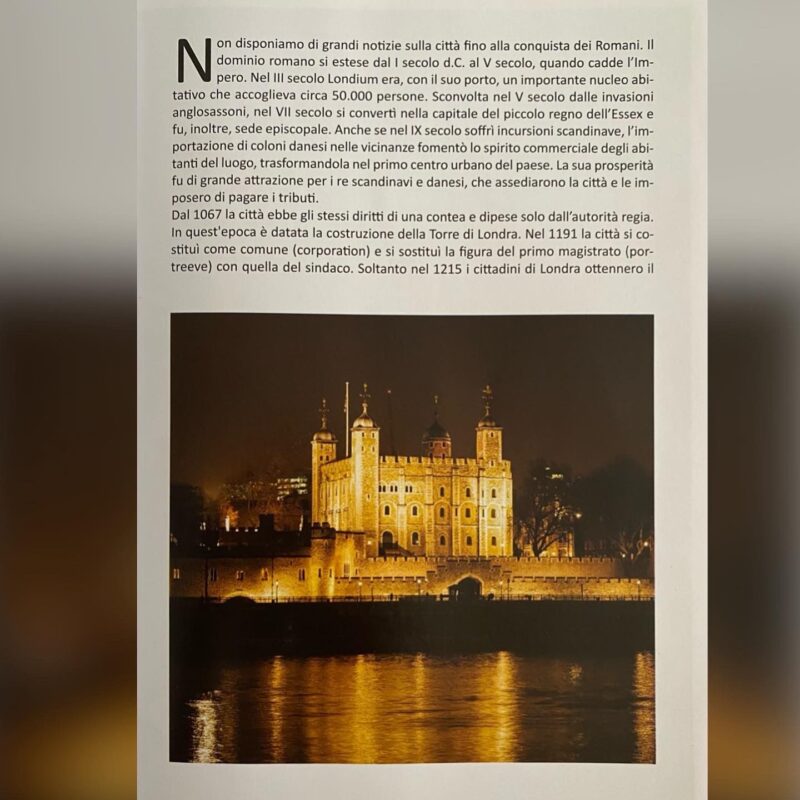 Non disponiamo di grandi notizie sulla città fino alla conquista dei Romani. Il dominio romano si estese dal I secolo d.C. al V secolo, quando cadde l'Impero. Nel III secolo Londium era, con il suo porto, un importante nucleo abitativo che accoglieva circa 50.000 persone. Sconvolta nel V secolo dalle invasioni anglosassoni, nel VII secolo si convertì nella capitale del piccolo regno dell'Essex e fu, inoltre, sede episcopale. Anche se nel IX secolo soffrì incursioni scandinave, l'importazione di coloni danesi nelle vicinanze fomentò lo spirito commerciale degli abitanti del luogo, trasformandola nel primo centro urbano del paese. La sua prosperità fu di grande attrazione per i re scandinavi e danesi, che assediarono la città e le imposero di pagare i tributi.

Dal 1067 la città ebbe gli stessi diritti di una contea e dipese solo dall'autorità regia. In quest'epoca è datata la costruzione della Torre di Londra. Nel 1191 la città si costituì come comune (corporation) e si sostituì la figura del primo magistrato (portreeve) con quella del sindaco. Soltanto nel 1215 i cittadini di Londra ottennero il